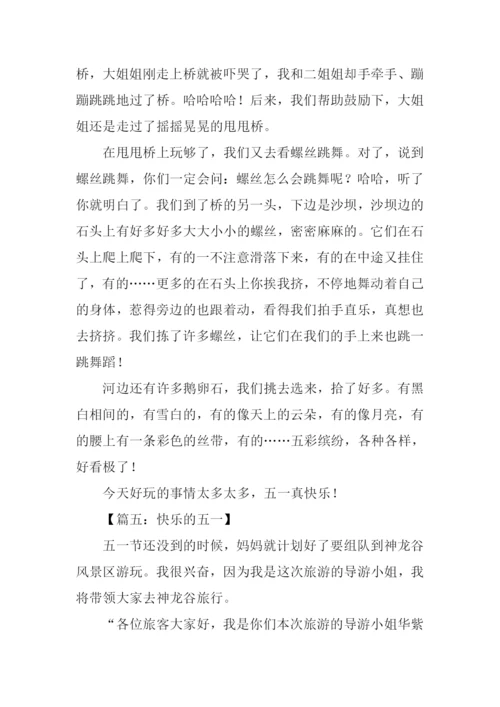 桥，大姐姐刚走上桥就被吓哭了，我和二姐姐却手牵手、蹦蹦跳跳地过了桥。哈哈哈哈！后来，我们帮助鼓励下，大姐姐还是走过了摇摇晃晃的甩甩桥。

在甩甩桥上玩够了，我们又去看螺丝跳舞。对了，说到螺丝跳舞，你们一定会问：螺丝怎么会跳舞呢？哈哈，听了你就明白了。我们到了桥的另一头，下边是沙坝，沙坝边的石头上有好多好多大大小小的螺丝，密密麻麻的。它们在石头上爬上爬下，有的一不注意滑落下来，有的在中途又挂住了，有的……更多的在石头上你挨我挤，不停地舞动着自己的身体，惹得旁边的也跟着动，看得我们拍手直乐，真想也去挤挤。我们拣了许多螺丝，让它们在我们的手上来也跳一跳舞蹈！

河边还有许多鹅卵石，我们挑去选来，拾了好多。有黑白相间的，有雪白的，有的像天上的云朵，有的像月亮，有的腰上有一条彩色的丝带，有的……五彩缤纷，各种各样，好看极了！

今天好玩的事情太多太多，五一真快乐！

【篇五：快乐的五一】

五一节还没到的时候，妈妈就计划好了要组队到神龙谷风景区游玩。我很兴奋，因为我是这次旅游的导游小姐，我将带领大家去神龙谷旅行。

“各位旅客大家好，我是你们本次旅游的导游小姐华紫